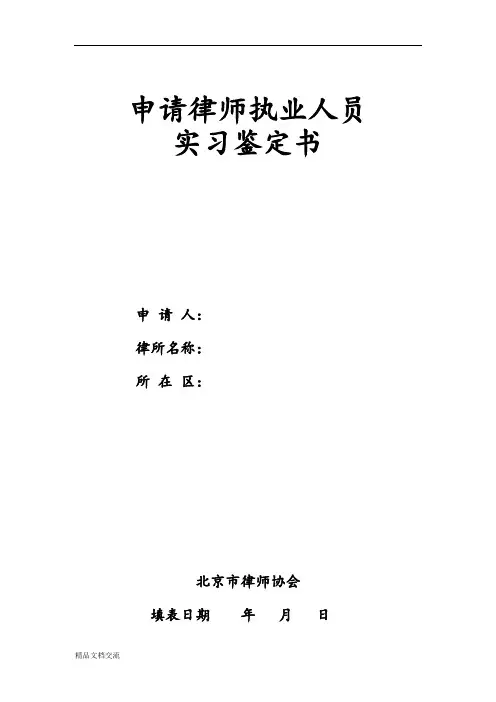 申请律师执业人员
实习鉴定书

申 请 人：

律所名称：

所 在 区：

北京市律师协会

填表日期 年 月 日

精品文档交流